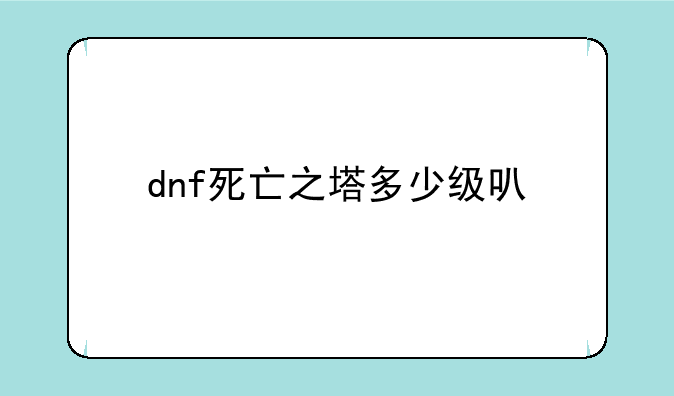 dnf死亡之塔多少级叭